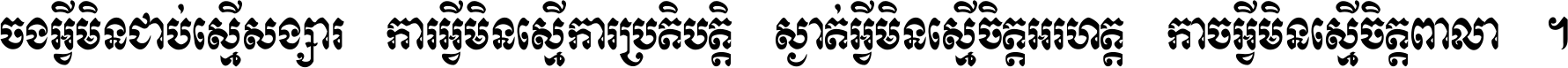 ចងអ្វីមិនជាប់ស្មើសង្សារ ការអ្វីមិនស្មើការប្រតិបត្តិ ស្ងាត់អ្វីមិនស្មើចិត្តអរហត្ត កាចអ្វីមិនស្មើចិត្តពាលា ។